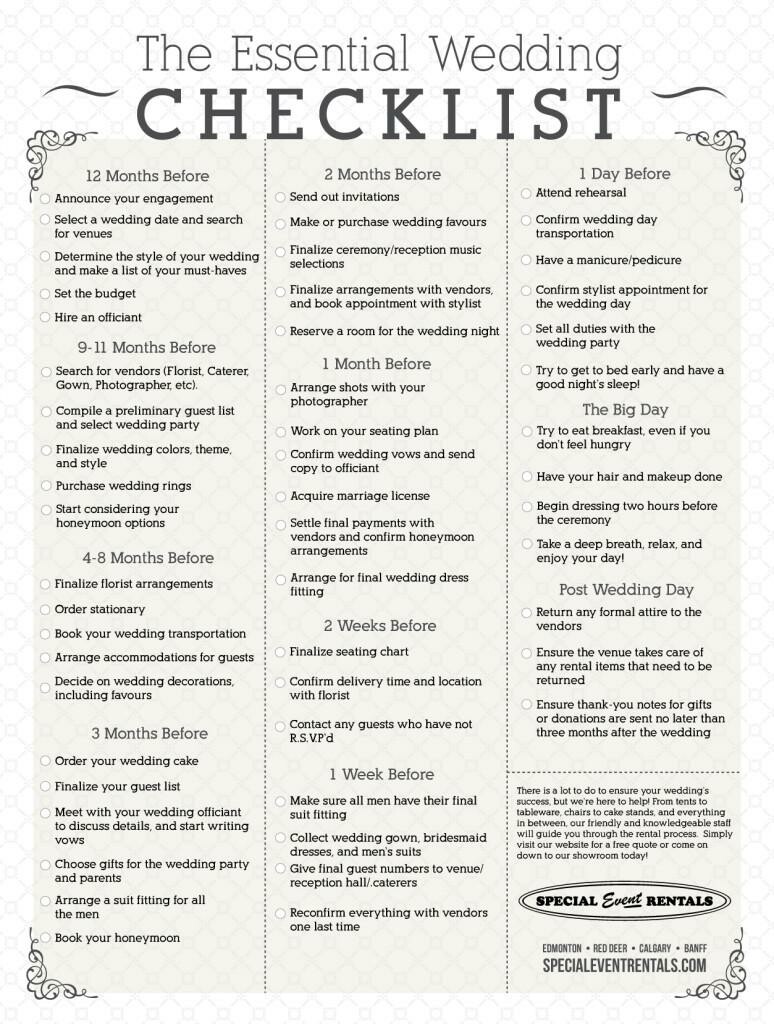 The Essential Wedding
CHECKLIST

12 Months Before
Announce your engagement
Select a wedding date and search for venues
Determine the style of your wedding and make a list of your must-haves
Set the budget
Hire an officiant

9-11 Months Before
Search for vendors (Florist, Caterer, Gown, Photographer, etc).
Compile a preliminary guest list and select wedding party
Finalize wedding colors, theme, and style
Purchase wedding rings
Start considering your honeymoon options

4-8 Months Before
Finalize florist arrangements
Order stationary
Book your wedding transportation
Arrange accommodations for guests
Decide on wedding decorations, including favours

3 Months Before
Order your wedding cake
Finalize your guest list
Meet with your wedding officiant to discuss details, and start writing vows
Choose gifts for the wedding party and parents
Arrange a suit fitting for all the men
Book your honeymoon

2 Months Before
Send out invitations
Make or purchase wedding favours
Finalize ceremony/reception music selections
Finalize arrangements with vendors, and book appointment with stylist
Reserve a room for the wedding night

1 Month Before
Arrange shots with your photographer
Work on your seating plan
Confirm wedding vows and send copy to officiant
Acquire marriage license
Settle final payments with vendors and confirm honeymoon arrangements
Arrange for final wedding dress fitting

2 Weeks Before
Finalize seating chart
Confirm delivery time and location with florist
Contact any guests who have not R.S.V.P'd

1 Week Before
Make sure all men have their final suit fitting
Collect wedding gown, bridesmaid dresses, and men's suits
Give final guest numbers to venue/ reception hall/.caterers
Reconfirm everything with vendors one last time

1 Day Before
Attend rehearsal
Confirm wedding day transportation
Have a manicure/pedicure
Confirm stylist appointment for the wedding day
Set all duties with the wedding party
Try to get to bed early and have a good night's sleep!

The Big Day
Try to eat breakfast, even if you don't feel hungry
Have your hair and makeup done
Begin dressing two hours before the ceremony
Take a deep breath, relax, and enjoy your day!

Post Wedding Day
Return any formal attire to the vendors
Ensure the venue takes care of any rental items that need to be returned
Ensure thank-you notes for gifts or donations are sent no later than three months after the wedding

There is a lot to do to ensure your wedding's success, but we're here to help! From tents to tableware, chairs to cake stands, and everything in between, our friendly and knowledgeable staff will guide you through the rental process. Simply visit our website for a free quote or come on down to our showroom today!

SPECIAL Event RENTALS

EDMONTON • RED DEER • CALGARY • BANFF
SPECIALEVENTRENTALS.COM